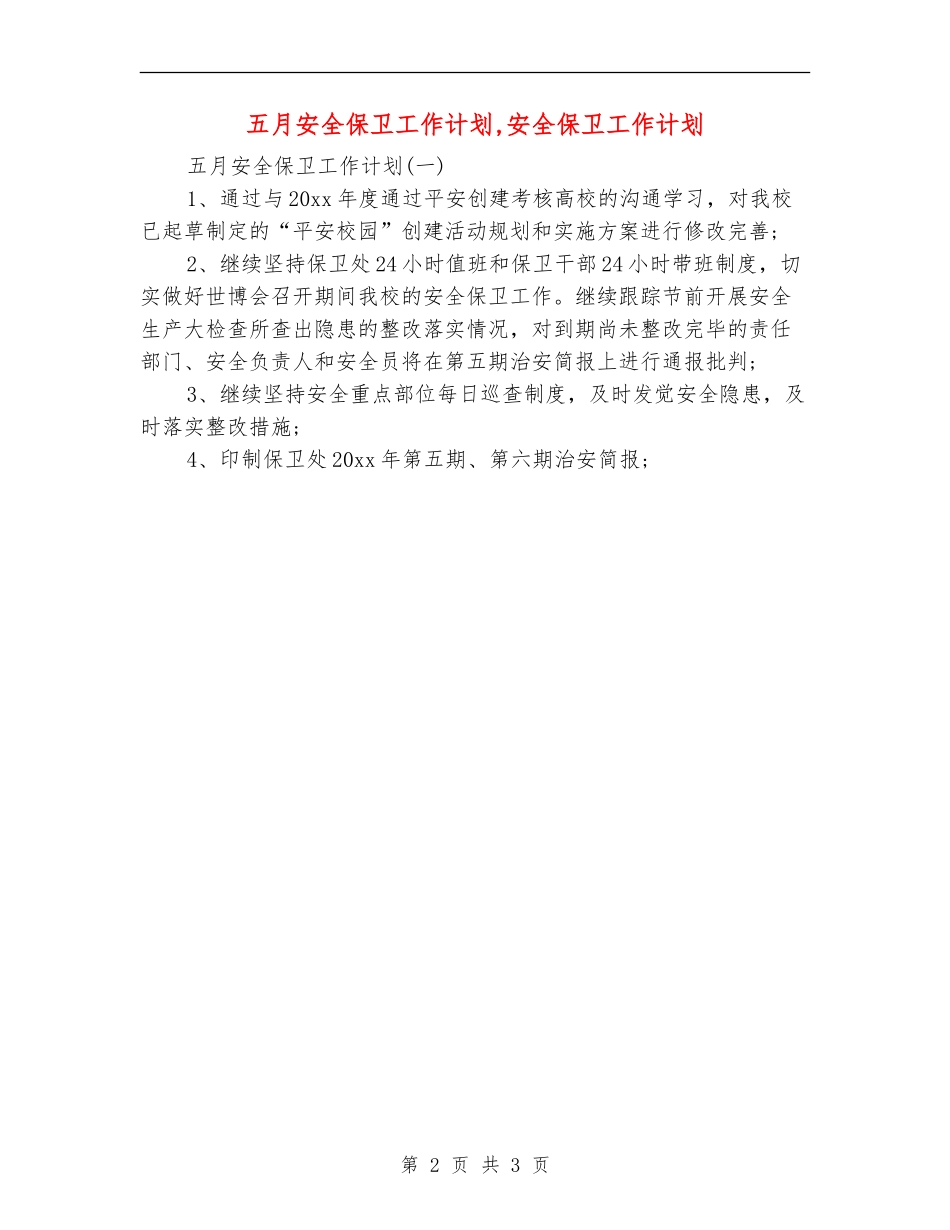 五月安全保卫工作计划,安全保卫工作计划

五月安全保卫工作计划(一)

1、通过与20xx年度通过平安创建考核高校的沟通学习，对我校已起草制定的“平安校园”创建活动规划和实施方案进行修改完善；

2、继续坚持保卫处24小时值班和保卫干部24小时带班制度，切实做好世博会召开期间我校的安全保卫工作。继续跟踪节前开展安全生产大检查所查出隐患的整改落实情况，对到期尚未整改完毕的责任部门、安全负责人和安全员将在第五期治安简报上进行通报批判；

3、继续坚持安全重点部位每日巡查制度，及时发觉安全隐患，及时落实整改措施；

4、印制保卫处20xx年第五期、第六期治安简报；

第 2 页 共 3 页